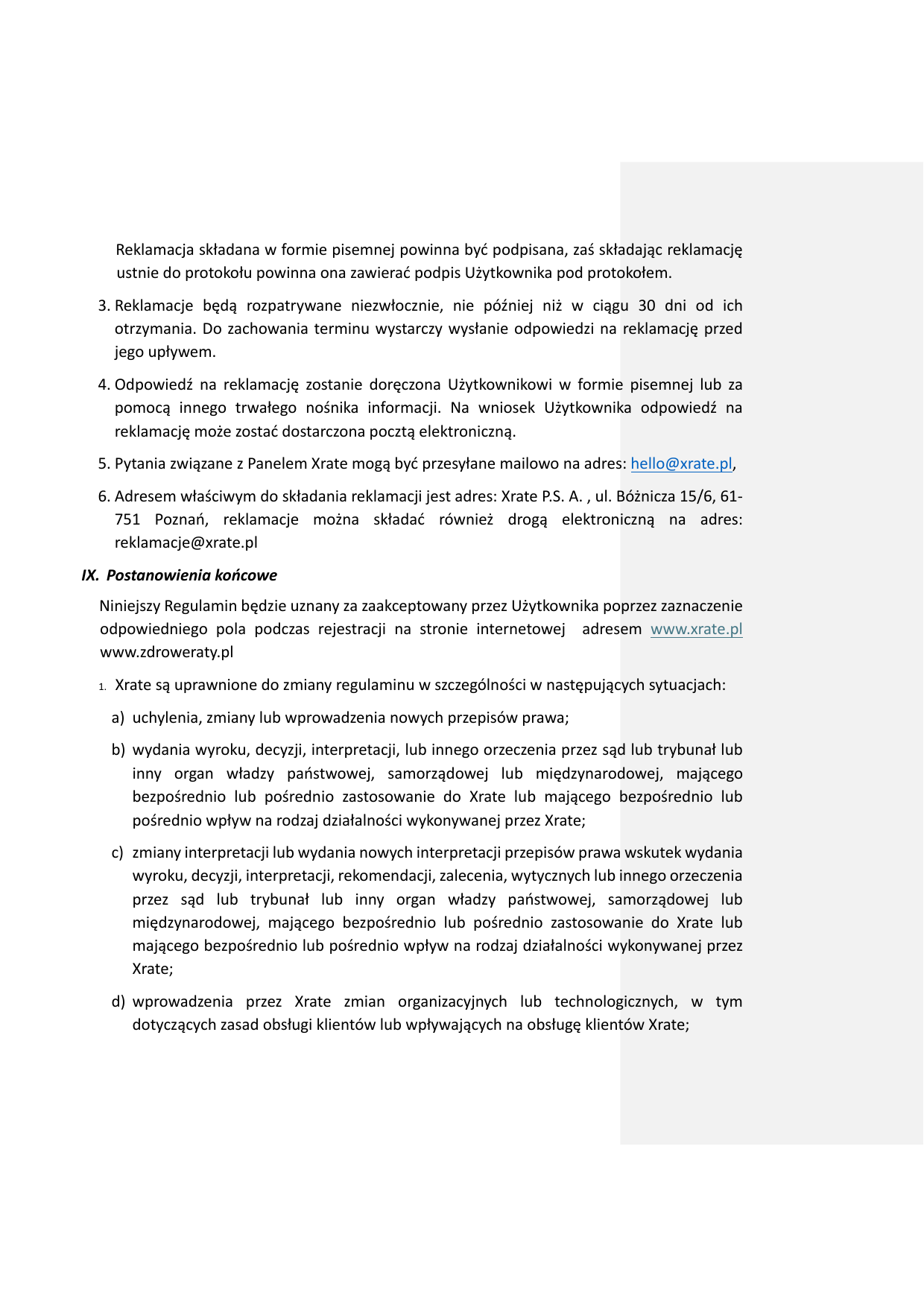 Reklamacja składana w formie pisemnej powinna być podpisana, zaś składając reklamację ustnie do protokołu powinna ona zawierać podpis Użytkownika pod protokołem.

3. Reklamacje będą rozpatrywane niezwłocznie, nie później niż w ciągu 30 dni od ich otrzymania. Do zachowania terminu wystarczy wysłanie odpowiedzi na reklamację przed jego upływem.

4. Odpowiedź na reklamację zostanie doręczona Użytkownikowi w formie pisemnej lub za pomocą innego trwałego nośnika informacji. Na wniosek Użytkownika odpowiedź na reklamację może zostać dostarczona pocztą elektroniczną.

5. Pytania związane z Panelem Xrate mogą być przesyłane mailowo na adres: hello@xrate.pl,

6. Adresem właściwym do składania reklamacji jest adres: Xrate P.S. A. , ul. Bóżnicza 15/6, 61-751 Poznań, reklamacje można składać również drogą elektroniczną na adres: reklamacje@xrate.pl

IX. Postanowienia końcowe

Niniejszy Regulamin będzie uznany za zaakceptowany przez Użytkownika poprzez zaznaczenie odpowiedniego pola podczas rejestracji na stronie internetowej adresem www.xrate.pl www.zdroweraty.pl

1. Xrate są uprawnione do zmiany regulaminu w szczególności w następujących sytuacjach:

a) uchylenia, zmiany lub wprowadzenia nowych przepisów prawa;

b) wydania wyroku, decyzji, interpretacji, lub innego orzeczenia przez sąd lub trybunał lub inny organ władzy państwowej, samorządowej lub międzynarodowej, mającego bezpośrednio lub pośrednio zastosowanie do Xrate lub mającego bezpośrednio lub pośrednio wpływ na rodzaj działalności wykonywanej przez Xrate;

c) zmiany interpretacji lub wydania nowych interpretacji przepisów prawa wskutek wydania wyroku, decyzji, interpretacji, rekomendacji, zalecenia, wytycznych lub innego orzeczenia przez sąd lub trybunał lub inny organ władzy państwowej, samorządowej lub międzynarodowej, mającego bezpośrednio lub pośrednio zastosowanie do Xrate lub mającego bezpośrednio lub pośrednio wpływ na rodzaj działalności wykonywanej przez Xrate;

d) wprowadzenia przez Xrate zmian organizacyjnych lub technologicznych, w tym dotyczących zasad obsługi klientów lub wpływających na obsługę klientów Xrate;